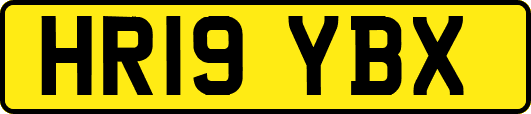 HR19 YBX